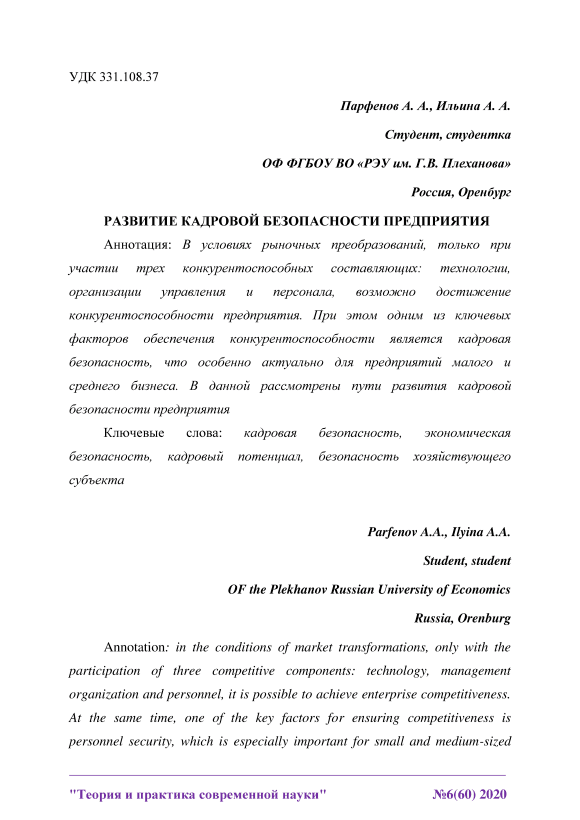 УДК 331.108.37

Парфенов А. А., Ильина А. А.

Студент, студентка

ОФ ФГБОУ ВО «РЭУ им. Г.В. Плеханова»

Россия, Оренбург

РАЗВИТИЕ КАДРОВОЙ БЕЗОПАСНОСТИ ПРЕДПРИЯТИЯ

Аннотация: В условиях рыночных преобразований, только при участии трех конкурентоспособных составляющих: технологии, организации управления и персонала, возможно достижение конкурентоспособности предприятия. При этом одним из ключевых факторов обеспечения конкурентоспособности является кадровая безопасность, что особенно актуально для предприятий малого и среднего бизнеса. В данной рассмотрены пути развития кадровой безопасности предприятия

Ключевые слова: кадровая безопасность, экономическая безопасность, кадровый потенциал, безопасность хозяйствующего субъекта

Parfenov A.A., Ilyina A.A.

Student, student

OF the Plekhanov Russian University of Economics

Russia, Orenburg

Annotation: in the conditions of market transformations, only with the participation of three competitive components: technology, management organization and personnel, it is possible to achieve enterprise competitiveness. At the same time, one of the key factors for ensuring competitiveness is personnel security, which is especially important for small and medium-sized

"Теория и практика современной науки" №6(60) 2020